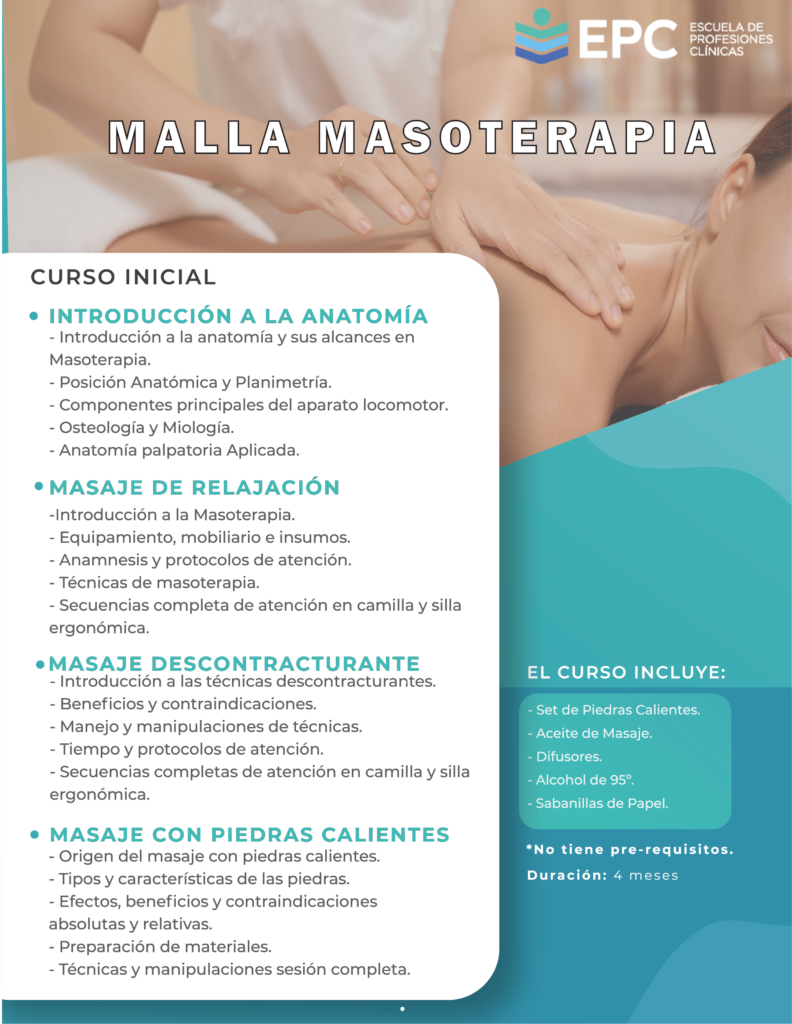 EPC ESCUELA DE PROFESIONES CLÍNICAS

MALLA MASOTERAPIA

CURSO INICIAL

• INTRODUCCIÓN A LA ANATOMÍA
- Introducción a la anatomía y sus alcances en Masoterapia.
- Posición Anatómica y Planimetría.
- Componentes principales del aparato locomotor.
- Osteología y Miología.
- Anatomía palpatoria Aplicada.

• MASAJE DE RELAJACIÓN
-Introducción a la Masoterapia.
- Equipamiento, mobiliario e insumos.
- Anamnesis y protocolos de atención.
- Técnicas de masoterapia.
- Secuencias completa de atención en camilla y silla ergonómica.

• MASAJE DESCONTRACTURANTE
- Introducción a las técnicas descontracturantes.
- Beneficios y contraindicaciones.
- Manejo y manipulaciones de técnicas.
- Tiempo y protocolos de atención.
- Secuencias completas de atención en camilla y silla ergonómica.

• MASAJE CON PIEDRAS CALIENTES
- Origen del masaje con piedras calientes.
- Tipos y características de las piedras.
- Efectos, beneficios y contraindicaciones absolutas y relativas.
- Preparación de materiales.
- Técnicas y manipulaciones sesión completa.

EL CURSO INCLUYE:
- Set de Piedras Calientes.
- Aceite de Masaje.
- Difusores.
- Alcohol de 95°.
- Sabanillas de Papel.

*No tiene pre-requisitos.
Duración: 4 meses